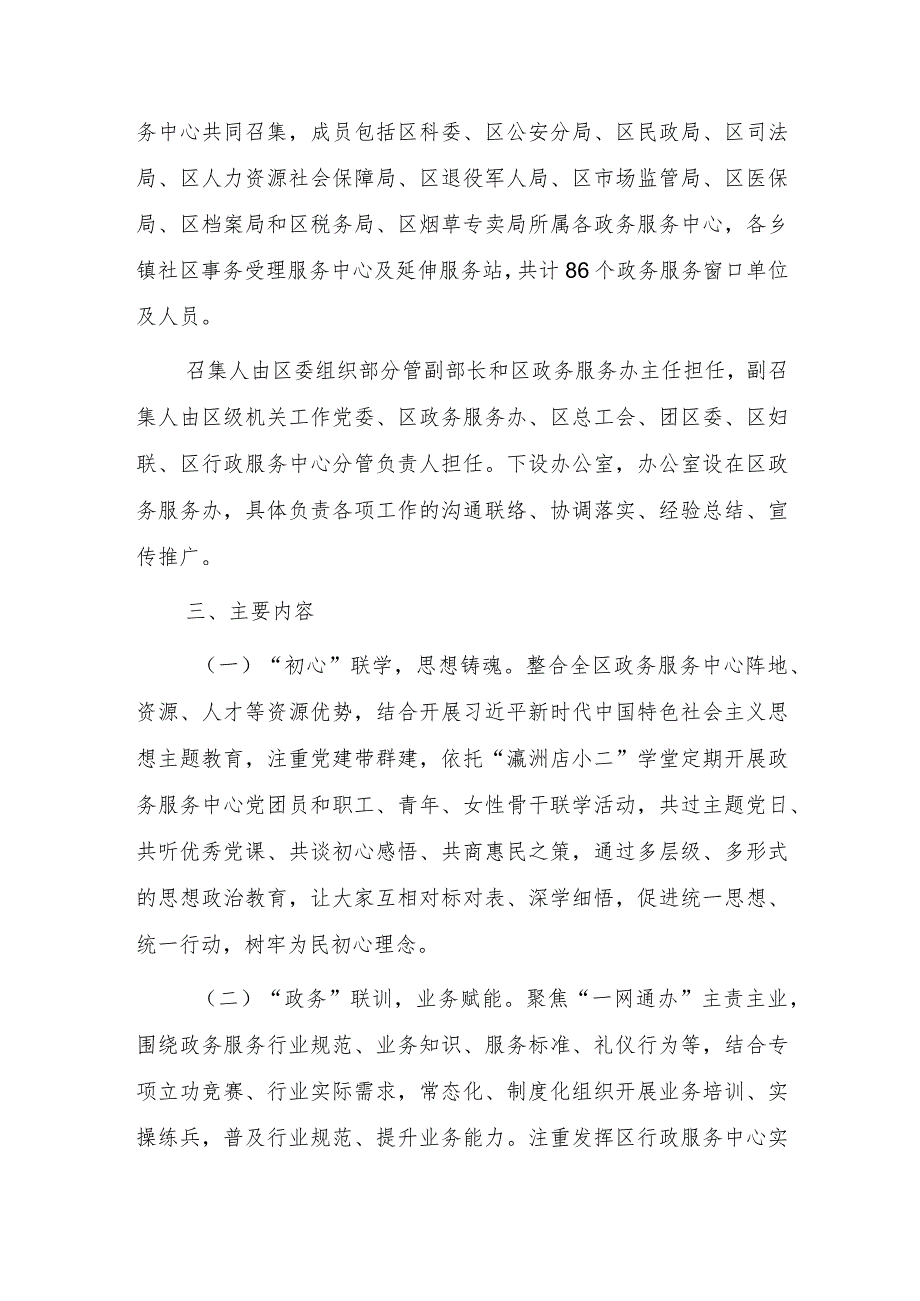 务中心共同召集，成员包括区科委、区公安分局、区民政局、区司法局、区人力资源社会保障局、区退役军人局、区市场监管局、区医保局、区档案局和区税务局、区烟草专卖局所属各政务服务中心，各乡镇社区事务受理服务中心及延伸服务站，共计86个政务服务窗口单位及人员。

召集人由区委组织部分管副部长和区政务服务办主任担任，副召集人由区级机关工作党委、区政务服务办、区总工会、团区委、区妇联、区行政服务中心分管负责人担任。下设办公室，办公室设在区政务服务办，具体负责各项工作的沟通联络、协调落实、经验总结、宣传推广。

三、主要内容

（一）“初心”联学，思想铸魂。整合全区政务服务中心阵地、资源、人才等资源优势，结合开展习近平新时代中国特色社会主义思想主题教育，注重党建带群建，依托“瀛洲店小二”学堂定期开展政务服务中心党团员和职工、青年、女性骨干联学活动，共过主题党日、共听优秀党课、共谈初心感悟、共商惠民之策，通过多层级、多形式的思想政治教育，让大家互相对标对表、深学细悟，促进统一思想、统一行动，树牢为民初心理念。

（二）“政务”联训，业务赋能。聚焦“一网通办”主责主业，围绕政务服务行业规范、业务知识、服务标准、礼仪行为等，结合专项立功竞赛、行业实际需求，常态化、制度化组织开展业务培训、实操练兵，普及行业规范、提升业务能力。注重发挥区行政服务中心实